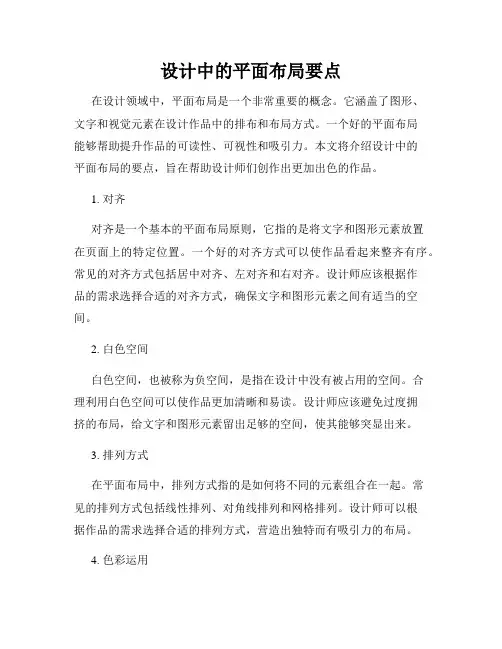 设计中的平面布局要点

在设计领域中，平面布局是一个非常重要的概念。它涵盖了图形、文字和视觉元素在设计作品中的排布和布局方式。一个好的平面布局能够帮助提升作品的可读性、可视性和吸引力。本文将介绍设计中的平面布局的要点，旨在帮助设计师们创作出更加出色的作品。

1. 对齐

对齐是一个基本的平面布局原则，它指的是将文字和图形元素放置在页面上的特定位置。一个好的对齐方式可以使作品看起来整齐有序。常见的对齐方式包括居中对齐、左对齐和右对齐。设计师应该根据作品的需求选择合适的对齐方式，确保文字和图形元素之间有适当的空间。

2. 白色空间

白色空间，也被称为负空间，是指在设计中没有被占用的空间。合理利用白色空间可以使作品更加清晰和易读。设计师应该避免过度拥挤的布局，给文字和图形元素留出足够的空间，使其能够突显出来。

3. 排列方式

在平面布局中，排列方式指的是如何将不同的元素组合在一起。常见的排列方式包括线性排列、对角线排列和网格排列。设计师可以根据作品的需求选择合适的排列方式，营造出独特而有吸引力的布局。

4. 色彩运用